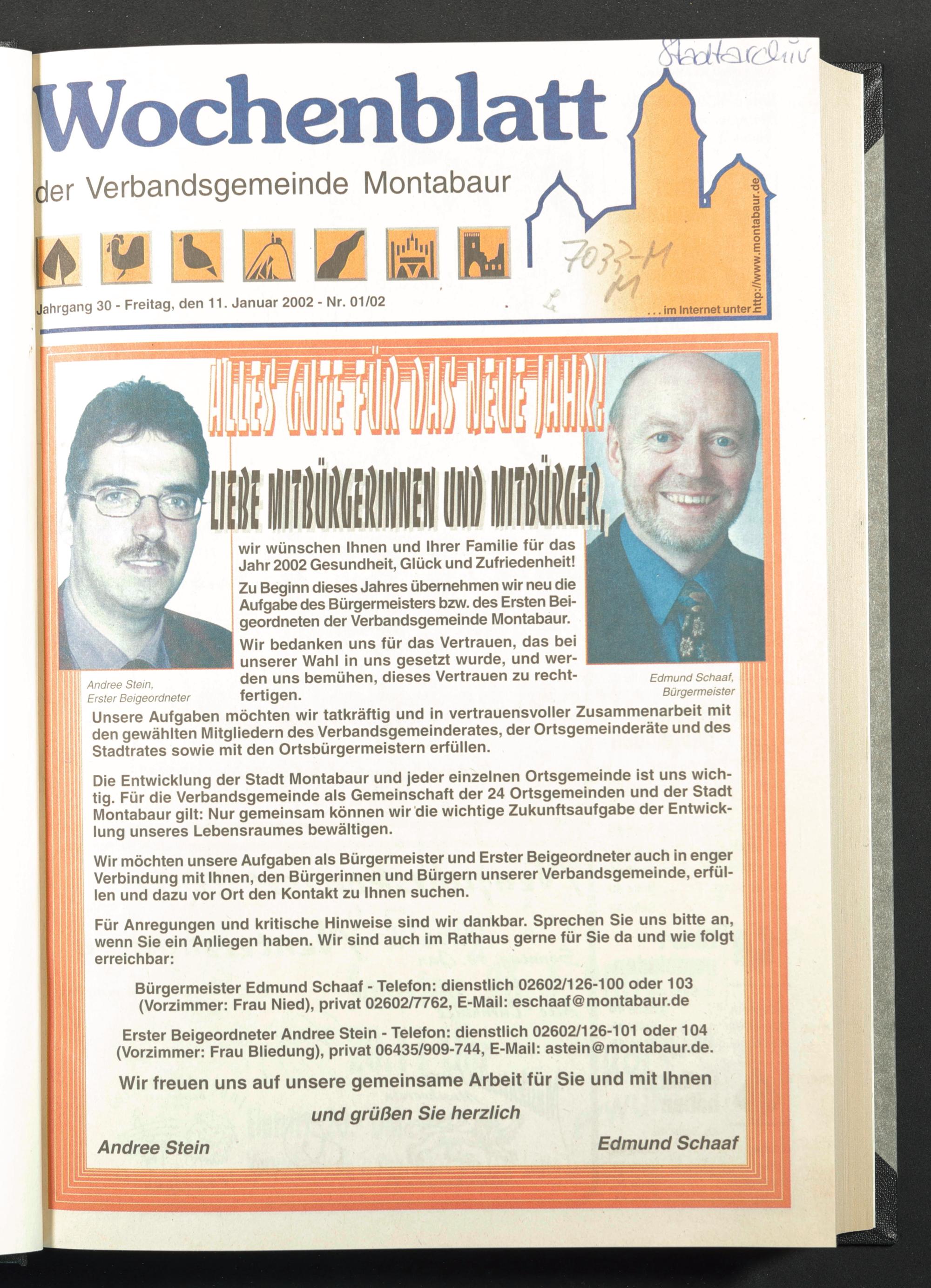 Stadtarchiv

Wochenblatt

der Verbandsgemeinde Montabaur

7033-M
M

Jahrgang 30 - Freitag, den 11. Januar 2002 - Nr. 01/02

... im Internet unter http://www.montabaur.de

ALLES GUTE FÜR DAS NEUE JAHR!

LIEBE MITBÜRGERINNEN UND MITBÜRGER,

wir wünschen Ihnen und Ihrer Familie für das Jahr 2002 Gesundheit, Glück und Zufriedenheit!

Zu Beginn dieses Jahres übernehmen wir neu die Aufgabe des Bürgermeisters bzw. des Ersten Beigeordneten der Verbandsgemeinde Montabaur.

Wir bedanken uns für das Vertrauen, das bei unserer Wahl in uns gesetzt wurde, und werden uns bemühen, dieses Vertrauen zu rechtfertigen.

Andree Stein,
Erster Beigeordneter

Edmund Schaaf,
Bürgermeister

Unsere Aufgaben möchten wir tatkräftig und in vertrauensvoller Zusammenarbeit mit den gewählten Mitgliedern des Verbandsgemeinderates, der Ortsgemeinderäte und des Stadtrates sowie mit den Ortsbürgermeistern erfüllen.

Die Entwicklung der Stadt Montabaur und jeder einzelnen Ortsgemeinde ist uns wichtig. Für die Verbandsgemeinde als Gemeinschaft der 24 Ortsgemeinden und der Stadt Montabaur gilt: Nur gemeinsam können wir die wichtige Zukunftsaufgabe der Entwicklung unseres Lebensraumes bewältigen.

Wir möchten unsere Aufgaben als Bürgermeister und Erster Beigeordneter auch in enger Verbindung mit Ihnen, den Bürgerinnen und Bürgern unserer Verbandsgemeinde, erfüllen und dazu vor Ort den Kontakt zu Ihnen suchen.

Für Anregungen und kritische Hinweise sind wir dankbar. Sprechen Sie uns bitte an, wenn Sie ein Anliegen haben. Wir sind auch im Rathaus gerne für Sie da und wie folgt erreichbar:

Bürgermeister Edmund Schaaf - Telefon: dienstlich 02602/126-100 oder 103 (Vorzimmer: Frau Nied), privat 02602/7762, E-Mail: eschaaf@montabaur.de

Erster Beigeordneter Andree Stein - Telefon: dienstlich 02602/126-101 oder 104 (Vorzimmer: Frau Bliedung), privat 06435/909-744, E-Mail: astein@montabaur.de.

Wir freuen uns auf unsere gemeinsame Arbeit für Sie und mit Ihnen

und grüßen Sie herzlich

Andree Stein

Edmund Schaaf